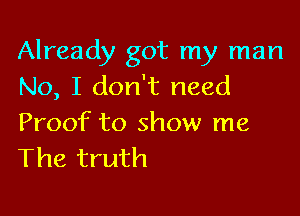 Already got my man
No, I don't need
Proof to show me
The truth